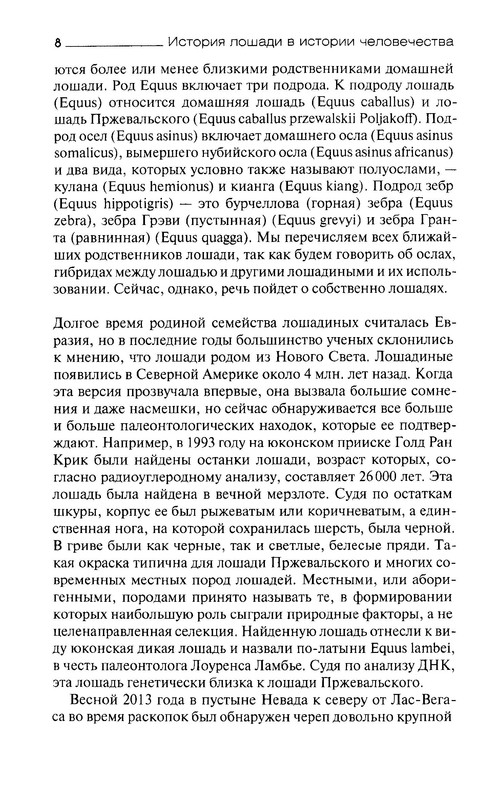 8 История лошади в истории человечества

ются более или менее близкими родственниками домашней лошади. Род Equus включает три подрода. К подроду лошадь (Equus) относится домашняя лошадь (Equus caballus) и лошадь Пржевальского (Equus caballus przewalskii Poljakoff). Подрод осел (Equus asinus) включает домашнего осла (Equus asinus somalicus), вымершего нубийского осла (Equus asinus africanus) и два вида, которых условно также называют полуослами, — кулана (Equus hemionus) и кианга (Equus kiang). Подрод зебр (Equus hippotigris) — это бурчеллова (горная) зебра (Equus zebra), зебра Грэви (пустынная) (Equus grevyi) и зебра Гранта (равнинная) (Equus quagga). Мы перечисляем всех ближайших родственников лошади, так как будем говорить об ослах, гибридах между лошадью и другими лошадиными и их использовании. Сейчас, однако, речь пойдет о собственно лошадях.

Долгое время родиной семейства лошадиных считалась Евразия, но в последние годы большинство ученых склонились к мнению, что лошади родом из Нового Света. Лошадиные появились в Северной Америке около 4 млн. лет назад. Когда эта версия прозвучала впервые, она вызвала большие сомнения и даже насмешки, но сейчас обнаруживается все больше и больше палеонтологических находок, которые ее подтверждают. Например, в 1993 году на юконском прииске Голд Ран Крик были найдены останки лошади, возраст которых, согласно радиоуглеродному анализу, составляет 26 000 лет. Эта лошадь была найдена в вечной мерзлоте. Судя по остаткам шкуры, корпус ее был рыжеватым или коричневатым, а единственная нога, на которой сохранилась шерсть, была черной. В гриве были как черные, так и светлые, белесые пряди. Такая окраска типична для лошади Пржевальского и многих современных местных пород лошадей. Местными, или аборигенными, породами принято называть те, в формировании которых наибольшую роль сыграли природные факторы, а не целенаправленная селекция. Найденную лошадь отнесли к виду юконская дикая лошадь и назвали по-латыни Equus lambei, в честь палеонтолога Лоуренса Ламбье. Судя по анализу ДНК, эта лошадь генетически близка к лошади Пржевальского.

Весной 2013 года в пустыне Невада к северу от Лас-Вегаса во время раскопок был обнаружен череп довольно крупной